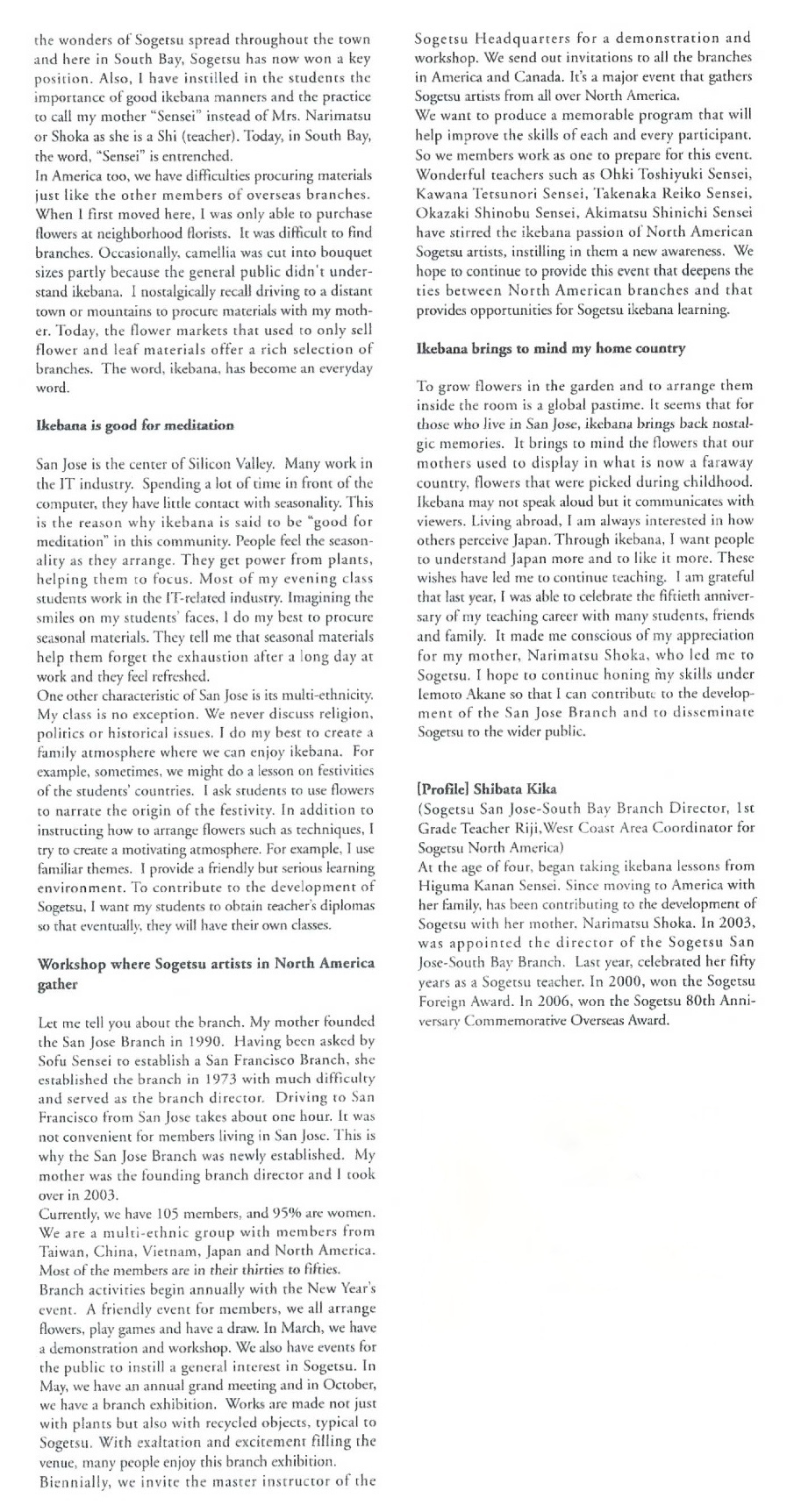 the wonders of Sogetsu spread throughout the town and here in South Bay, Sogetsu has now won a key position. Also, I have instilled in the students the importance of good ikebana manners and the practice to call my mother "Sensei" instead of Mrs. Narimatsu or Shoka as she is a Shi (teacher). Today, in South Bay, the word, "Sensei" is entrenched.
In America too, we have difficulties procuring materials just like the other members of overseas branches. When I first moved here, I was only able to purchase flowers at neighborhood florists. It was difficult to find branches. Occasionally, camellia was cut into bouquet sizes partly because the general public didn't understand ikebana. I nostalgically recall driving to a distant town or mountains to procure materials with my mother. Today, the flower markets that used to only sell flower and leaf materials offer a rich selection of branches. The word, ikebana, has become an everyday word.

Ikebana is good for meditation

San Jose is the center of Silicon Valley. Many work in the IT industry. Spending a lot of time in front of the computer, they have little contact with seasonality. This is the reason why ikebana is said to be "good for meditation" in this community. People feel the seasonality as they arrange. They get power from plants, helping them to focus. Most of my evening class students work in the IT-related industry. Imagining the smiles on my students' faces, I do my best to procure seasonal materials. They tell me that seasonal materials help them forget the exhaustion after a long day at work and they feel refreshed.
One other characteristic of San Jose is its multi-ethnicity. My class is no exception. We never discuss religion, politics or historical issues. I do my best to create a family atmosphere where we can enjoy ikebana. For example, sometimes, we might do a lesson on festivities of the students' countries. I ask students to use flowers to narrate the origin of the festivity. In addition to instructing how to arrange flowers such as techniques, I try to create a motivating atmosphere. For example, I use familiar themes. I provide a friendly but serious learning environment. To contribute to the development of Sogetsu, I want my students to obtain teacher's diplomas so that eventually, they will have their own classes.

Workshop where Sogetsu artists in North America gather

Let me tell you about the branch. My mother founded the San Jose Branch in 1990. Having been asked by Sofu Sensei to establish a San Francisco Branch, she established the branch in 1973 with much difficulty and served as the branch director. Driving to San Francisco from San Jose takes about one hour. It was not convenient for members living in San Jose. This is why the San Jose Branch was newly established. My mother was the founding branch director and I took over in 2003.
Currently, we have 105 members, and 95% are women. We are a multi-ethnic group with members from Taiwan, China, Vietnam, Japan and North America. Most of the members are in their thirties to fifties.
Branch activities begin annually with the New Year's event. A friendly event for members, we all arrange flowers, play games and have a draw. In March, we have a demonstration and workshop. We also have events for the public to instill a general interest in Sogetsu. In May, we have an annual grand meeting and in October, we have a branch exhibition. Works are made not just with plants but also with recycled objects, typical to Sogetsu. With exaltation and excitement filling the venue, many people enjoy this branch exhibition.
Biennially, we invite the master instructor of the Sogetsu Headquarters for a demonstration and workshop. We send out invitations to all the branches in America and Canada. It's a major event that gathers Sogetsu artists from all over North America.
We want to produce a memorable program that will help improve the skills of each and every participant. So we members work as one to prepare for this event. Wonderful teachers such as Ohki Toshiyuki Sensei, Kawana Tetsunori Sensei, Takenaka Reiko Sensei, Okazaki Shinobu Sensei, Akimatsu Shinichi Sensei have stirred the ikebana passion of North American Sogetsu artists, instilling in them a new awareness. We hope to continue to provide this event that deepens the ties between North American branches and that provides opportunities for Sogetsu ikebana learning.

Ikebana brings to mind my home country

To grow flowers in the garden and to arrange them inside the room is a global pastime. It seems that for those who live in San Jose, ikebana brings back nostalgic memories. It brings to mind the flowers that our mothers used to display in what is now a faraway country, flowers that were picked during childhood. Ikebana may not speak aloud but it communicates with viewers. Living abroad, I am always interested in how others perceive Japan. Through ikebana, I want people to understand Japan more and to like it more. These wishes have led me to continue teaching. I am grateful that last year, I was able to celebrate the fiftieth anniversary of my teaching career with many students, friends and family. It made me conscious of my appreciation for my mother, Narimatsu Shoka, who led me to Sogetsu. I hope to continue honing my skills under Iemoto Akane so that I can contribute to the development of the San Jose Branch and to disseminate Sogetsu to the wider public.

[Profile] Shibata Kika
(Sogetsu San Jose-South Bay Branch Director, 1st Grade Teacher Riji,West Coast Area Coordinator for Sogetsu North America)
At the age of four, began taking ikebana lessons from Higuma Kanan Sensei. Since moving to America with her family, has been contributing to the development of Sogetsu with her mother, Narimatsu Shoka. In 2003, was appointed the director of the Sogetsu San Jose-South Bay Branch. Last year, celebrated her fifty years as a Sogetsu teacher. In 2000, won the Sogetsu Foreign Award. In 2006, won the Sogetsu 80th Anniversary Commemorative Overseas Award.